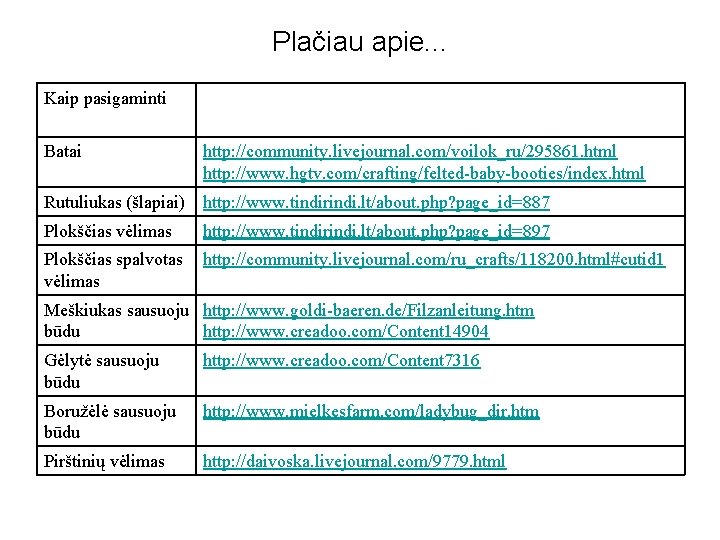 Plačiau apie...

| Kaip pasigaminti | |
|---|---|
| Batai | http://community.livejournal.com/voilok_ru/295861.html http://www.hgtv.com/crafting/felted-baby-booties/index.html |
| Rutuliukas (šlapiai) | http://www.tindirindi.lt/about.php?page_id=887 |
| Plokščias vėlimas | http://www.tindirindi.lt/about.php?page_id=897 |
| Plokščias spalvotas vėlimas | http://community.livejournal.com/ru_crafts/118200.html#cutid1 |
| Meškiukas sausuoju būdu | http://www.goldi-baeren.de/Filzanleitung.htm http://www.creadoo.com/Content14904 |
| Gėlytė sausuoju būdu | http://www.creadoo.com/Content7316 |
| Boružėlė sausuoju būdu | http://www.mielkesfarm.com/ladybug_dir.htm |
| Pirštinių vėlimas | http://daivoska.livejournal.com/9779.html |